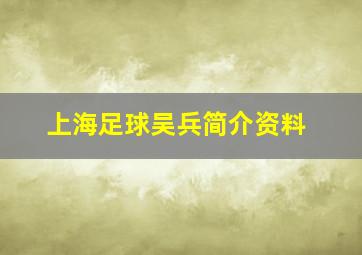 上海足球吴兵简介资料